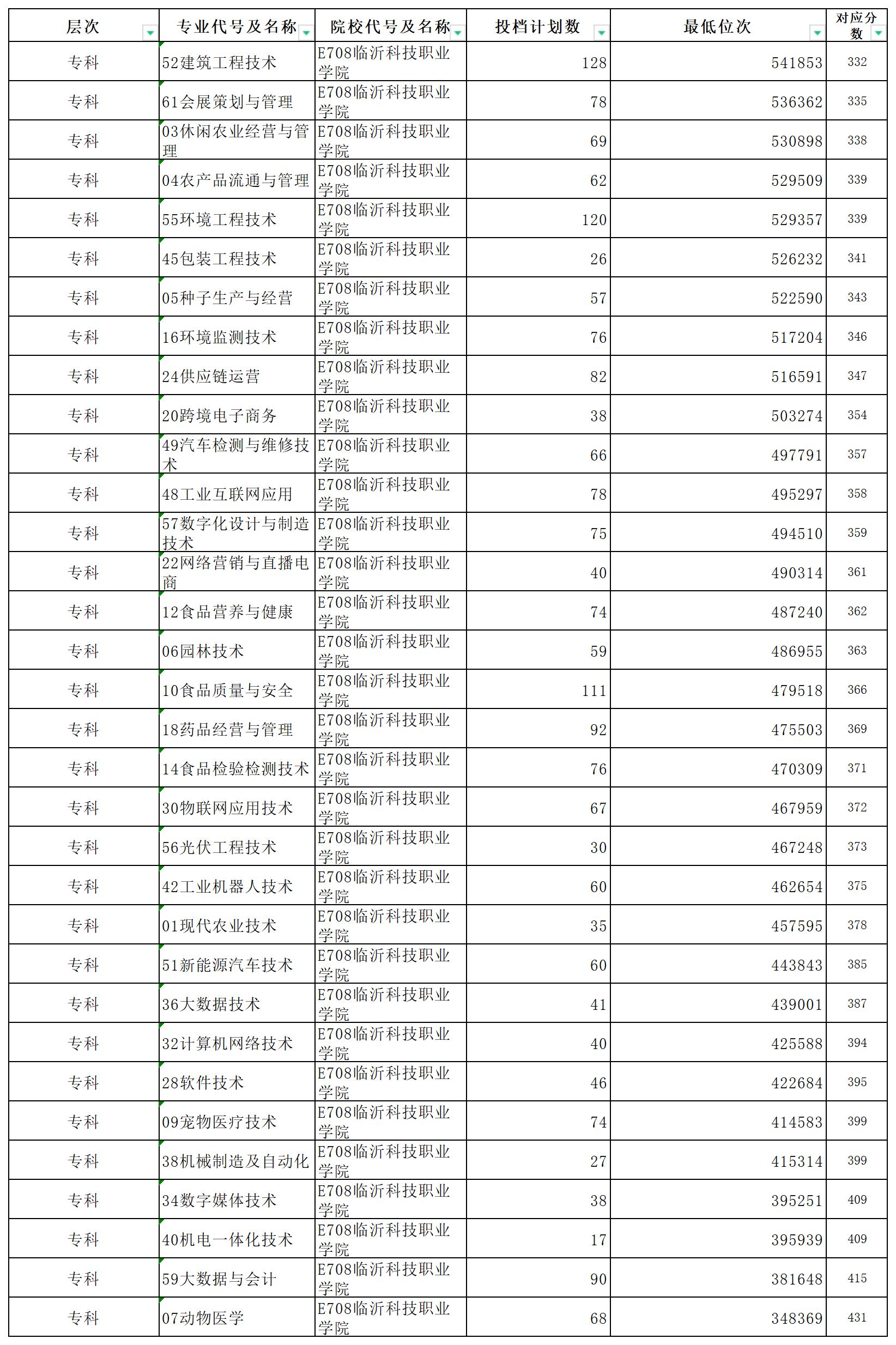 | 层次 | 专业代号及名称 | 院校代号及名称 | 投档计划数 | 最低位次 | 对应分数 |
|---|---|---|---|---|---|
| 专科 | 52建筑工程技术 | E708临沂科技职业学院 | 128 | 541853 | 332 |
| 专科 | 61会展策划与管理 | E708临沂科技职业学院 | 78 | 536362 | 335 |
| 专科 | 03休闲农业经营与管理 | E708临沂科技职业学院 | 69 | 530898 | 338 |
| 专科 | 04农产品流通与管理 | E708临沂科技职业学院 | 62 | 529509 | 339 |
| 专科 | 55环境工程技术 | E708临沂科技职业学院 | 120 | 529357 | 339 |
| 专科 | 45包装工程技术 | E708临沂科技职业学院 | 26 | 526232 | 341 |
| 专科 | 05种子生产与经营 | E708临沂科技职业学院 | 57 | 522590 | 343 |
| 专科 | 16环境监测技术 | E708临沂科技职业学院 | 76 | 517204 | 346 |
| 专科 | 24供应链运营 | E708临沂科技职业学院 | 82 | 516591 | 347 |
| 专科 | 20跨境电子商务 | E708临沂科技职业学院 | 38 | 503274 | 354 |
| 专科 | 49汽车检测与维修技术 | E708临沂科技职业学院 | 66 | 497791 | 357 |
| 专科 | 48工业互联网应用 | E708临沂科技职业学院 | 78 | 495297 | 358 |
| 专科 | 57数字化设计与制造技术 | E708临沂科技职业学院 | 75 | 494510 | 359 |
| 专科 | 22网络营销与直播电商 | E708临沂科技职业学院 | 40 | 490314 | 361 |
| 专科 | 12食品营养与健康 | E708临沂科技职业学院 | 74 | 487240 | 362 |
| 专科 | 06园林技术 | E708临沂科技职业学院 | 59 | 486955 | 363 |
| 专科 | 10食品质量与安全 | E708临沂科技职业学院 | 111 | 479518 | 366 |
| 专科 | 18药品经营与管理 | E708临沂科技职业学院 | 92 | 475503 | 369 |
| 专科 | 14食品检验检测技术 | E708临沂科技职业学院 | 76 | 470309 | 371 |
| 专科 | 30物联网应用技术 | E708临沂科技职业学院 | 67 | 467959 | 372 |
| 专科 | 56光伏工程技术 | E708临沂科技职业学院 | 30 | 467248 | 373 |
| 专科 | 42工业机器人技术 | E708临沂科技职业学院 | 60 | 462654 | 375 |
| 专科 | 01现代农业技术 | E708临沂科技职业学院 | 35 | 457595 | 378 |
| 专科 | 51新能源汽车技术 | E708临沂科技职业学院 | 60 | 443843 | 385 |
| 专科 | 36大数据技术 | E708临沂科技职业学院 | 41 | 439001 | 387 |
| 专科 | 32计算机网络技术 | E708临沂科技职业学院 | 40 | 425588 | 394 |
| 专科 | 28软件技术 | E708临沂科技职业学院 | 46 | 422684 | 395 |
| 专科 | 09宠物医疗技术 | E708临沂科技职业学院 | 74 | 414583 | 399 |
| 专科 | 38机械制造及自动化 | E708临沂科技职业学院 | 27 | 415314 | 399 |
| 专科 | 34数字媒体技术 | E708临沂科技职业学院 | 38 | 395251 | 409 |
| 专科 | 40机电一体化技术 | E708临沂科技职业学院 | 17 | 395939 | 409 |
| 专科 | 59大数据与会计 | E708临沂科技职业学院 | 90 | 381648 | 415 |
| 专科 | 07动物医学 | E708临沂科技职业学院 | 68 | 348369 | 431 |